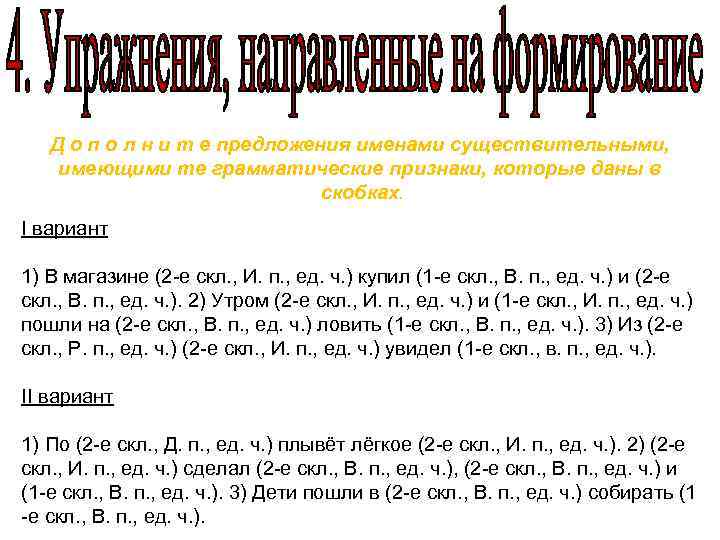 4. Упражнения, направленные на формирование

Д о п о л н и т е предложения именами существительными, имеющими те грамматические признаки, которые даны в скобках.

I вариант

1) В магазине (2-е скл., И. п., ед. ч.) купил (1-е скл., В. п., ед. ч.) и (2-е скл., В. п., ед. ч.). 2) Утром (2-е скл., И. п., ед. ч.) и (1-е скл., И. п., ед. ч.) пошли на (2-е скл., В. п., ед. ч.) ловить (1-е скл., В. п., ед. ч.). 3) Из (2-е скл., Р. п., ед. ч.) (2-е скл., И. п., ед. ч.) увидел (1-е скл., в. п., ед. ч.).

II вариант

1) По (2-е скл., Д. п., ед. ч.) плывёт лёгкое (2-е скл., И. п., ед. ч.). 2) (2-е скл., И. п., ед. ч.) сделал (2-е скл., В. п., ед. ч.), (2-е скл., В. п., ед. ч.) и (1-е скл., В. п., ед. ч.). 3) Дети пошли в (2-е скл., В. п., ед. ч.) собирать (1 -е скл., В. п., ед. ч.).